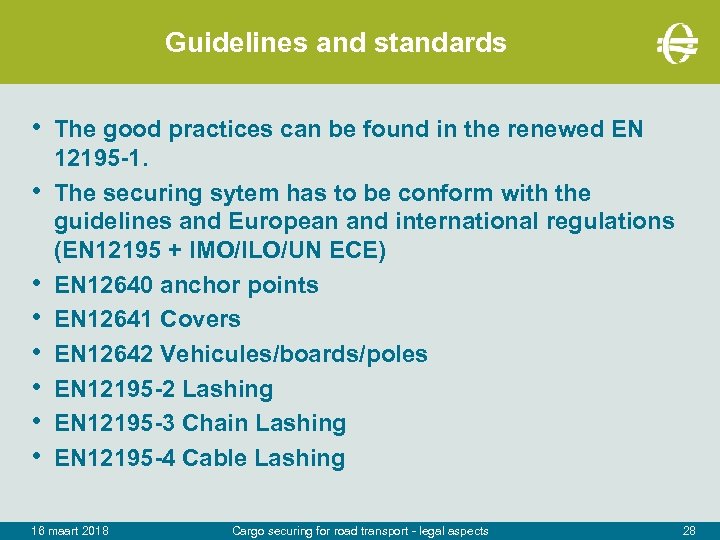 Guidelines and standards

• The good practices can be found in the renewed EN 12195-1.
• The securing sytem has to be conform with the guidelines and European and international regulations (EN12195 + IMO/ILO/UN ECE)
• EN12640 anchor points
• EN12641 Covers
• EN12642 Vehicules/boards/poles
• EN12195-2 Lashing
• EN12195-3 Chain Lashing
• EN12195-4 Cable Lashing

16 maart 2018 Cargo securing for road transport - legal aspects 28